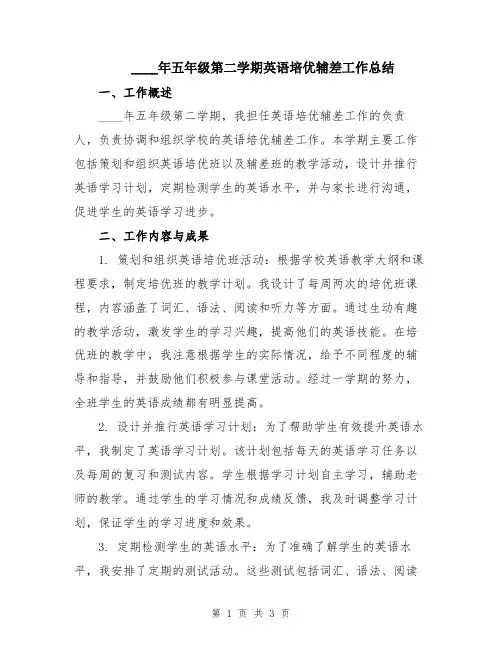 ____年五年级第二学期英语培优辅差工作总结

一、工作概述

____年五年级第二学期，我担任英语培优辅差工作的负责人，负责协调和组织学校的英语培优辅差工作。本学期主要工作包括策划和组织英语培优班以及辅差班的教学活动，设计并推行英语学习计划，定期检测学生的英语水平，并与家长进行沟通，促进学生的英语学习进步。

二、工作内容与成果

1. 策划和组织英语培优班活动：根据学校英语教学大纲和课程要求，制定培优班的教学计划。我设计了每周两次的培优班课程，内容涵盖了词汇、语法、阅读和听力等方面。通过生动有趣的教学活动，激发学生的学习兴趣，提高他们的英语技能。在培优班的教学中，我注意根据学生的实际情况，给予不同程度的辅导和指导，并鼓励他们积极参与课堂活动。经过一学期的努力，全班学生的英语成绩都有明显提高。

2. 设计并推行英语学习计划：为了帮助学生有效提升英语水平，我制定了英语学习计划。该计划包括每天的英语学习任务以及每周的复习和测试内容。学生根据学习计划自主学习，辅助老师的教学。通过学生的学习情况和成绩反馈，我及时调整学习计划，保证学生的学习进度和效果。

3. 定期检测学生的英语水平：为了准确了解学生的英语水平，我安排了定期的测试活动。这些测试包括词汇、语法、阅读

第 1 页 共 3 页